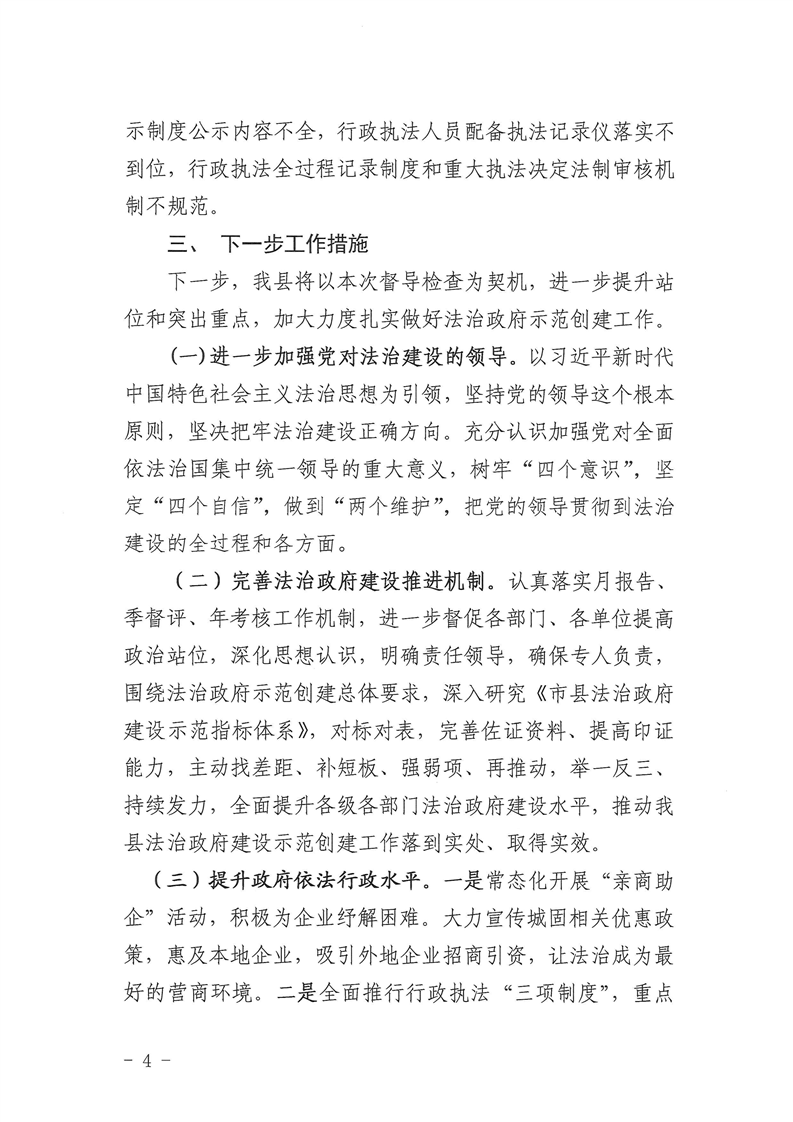 示制度公示内容不全，行政执法人员配备执法记录仪落实不到位，行政执法全过程记录制度和重大执法决定法制审核机制不规范。

三、 下一步工作措施

下一步，我县将以本次督导检查为契机，进一步提升站位和突出重点，加大力度扎实做好法治政府示范创建工作。

(一)进一步加强党对法治建设的领导。以习近平新时代中国特色社会主义法治思想为引领，坚持党的领导这个根本原则，坚决把牢法治建设正确方向。充分认识加强党对全面依法治国集中统一领导的重大意义，树牢“四个意识”，坚定“四个自信”，做到“两个维护”，把党的领导贯彻到法治建设的全过程和各方面。

（二）完善法治政府建设推进机制。认真落实月报告、季督评、年考核工作机制，进一步督促各部门、各单位提高政治站位，深化思想认识，明确责任领导，确保专人负责，围绕法治政府示范创建总体要求，深入研究《市县法治政府建设示范指标体系》，对标对表，完善佐证资料、提高印证能力，主动找差距、补短板、强弱项、再推动，举一反三、持续发力，全面提升各级各部门法治政府建设水平，推动我县法治政府建设示范创建工作落到实处、取得实效。

（三）提升政府依法行政水平。一是常态化开展“亲商助企”活动，积极为企业纾解困难。大力宣传城固相关优惠政策，惠及本地企业，吸引外地企业招商引资，让法治成为最好的营商环境。二是全面推行行政执法“三项制度”，重点

- 4 -